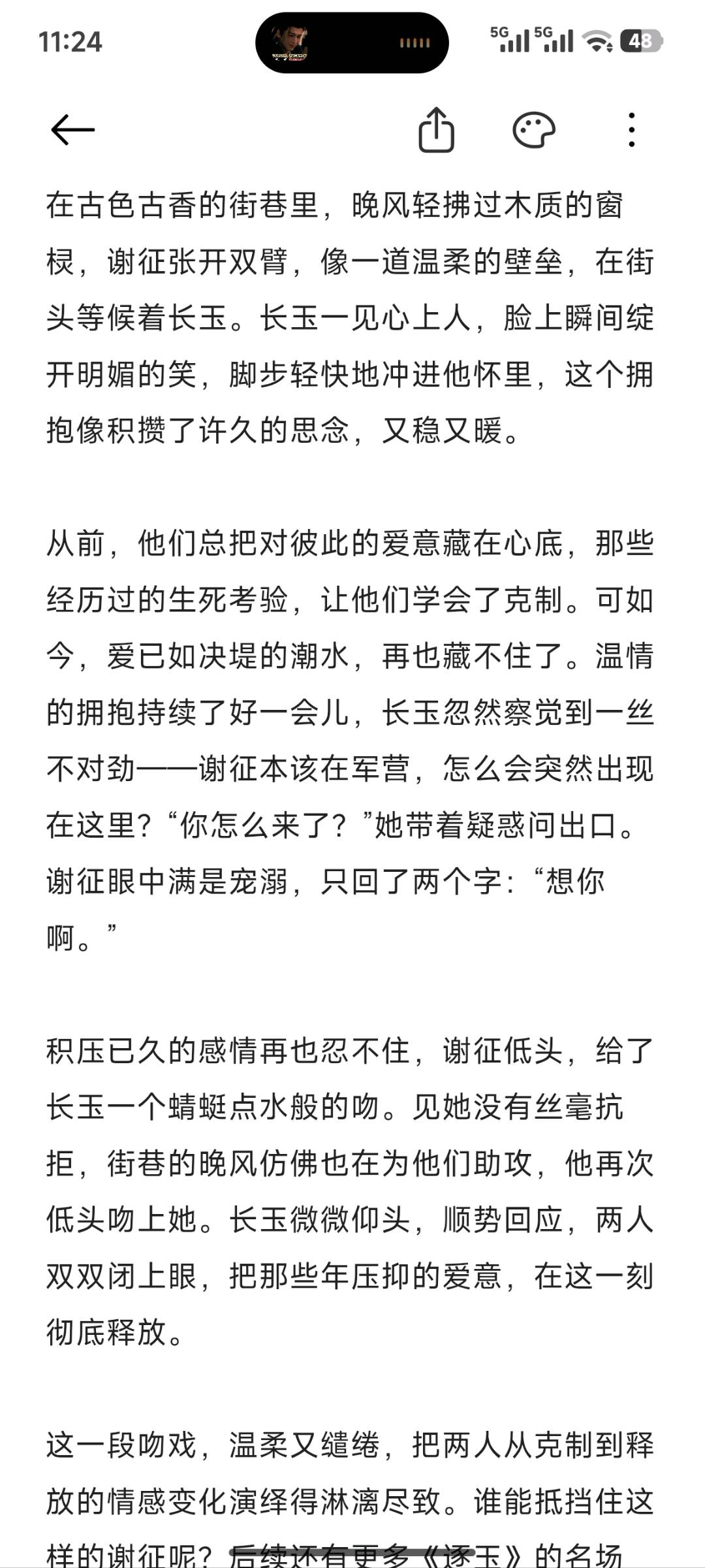 11:24

5G 5G 48

在古色古香的街巷里，晚风轻拂过木质的窗棂，谢征张开双臂，像一道温柔的壁垒，在街头等候着长玉。长玉一见心上人，脸上瞬间绽开明媚的笑，脚步轻快地冲进他怀里，这个拥抱像积攒了许久的思念，又稳又暖。

从前，他们总把对彼此的爱意藏在心底，那些经历过的生死考验，让他们学会了克制。可如今，爱已如决堤的潮水，再也藏不住了。温情的拥抱持续了好一会儿，长玉忽然察觉到一丝不对劲——谢征本该在军营，怎么会突然出现在这里？“你怎么来了？”她带着疑惑问出口。谢征眼中满是宠溺，只回了两个字：“想你啊。”

积压已久的感情再也忍不住，谢征低头，给了长玉一个蜻蜓点水般的吻。见她没有丝毫抗拒，街巷的晚风仿佛也在为他们助攻，他再次低头吻上她。长玉微微仰头，顺势回应，两人双双闭上眼，把那些年压抑的爱意，在这一刻彻底释放。

这一段吻戏，温柔又缱绻，把两人从克制到释放的情感变化演绎得淋漓尽致。谁能抵挡住这样的谢征呢？后续还有更多《逐玉》的名场